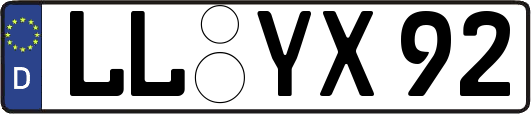 D

LL YX 92